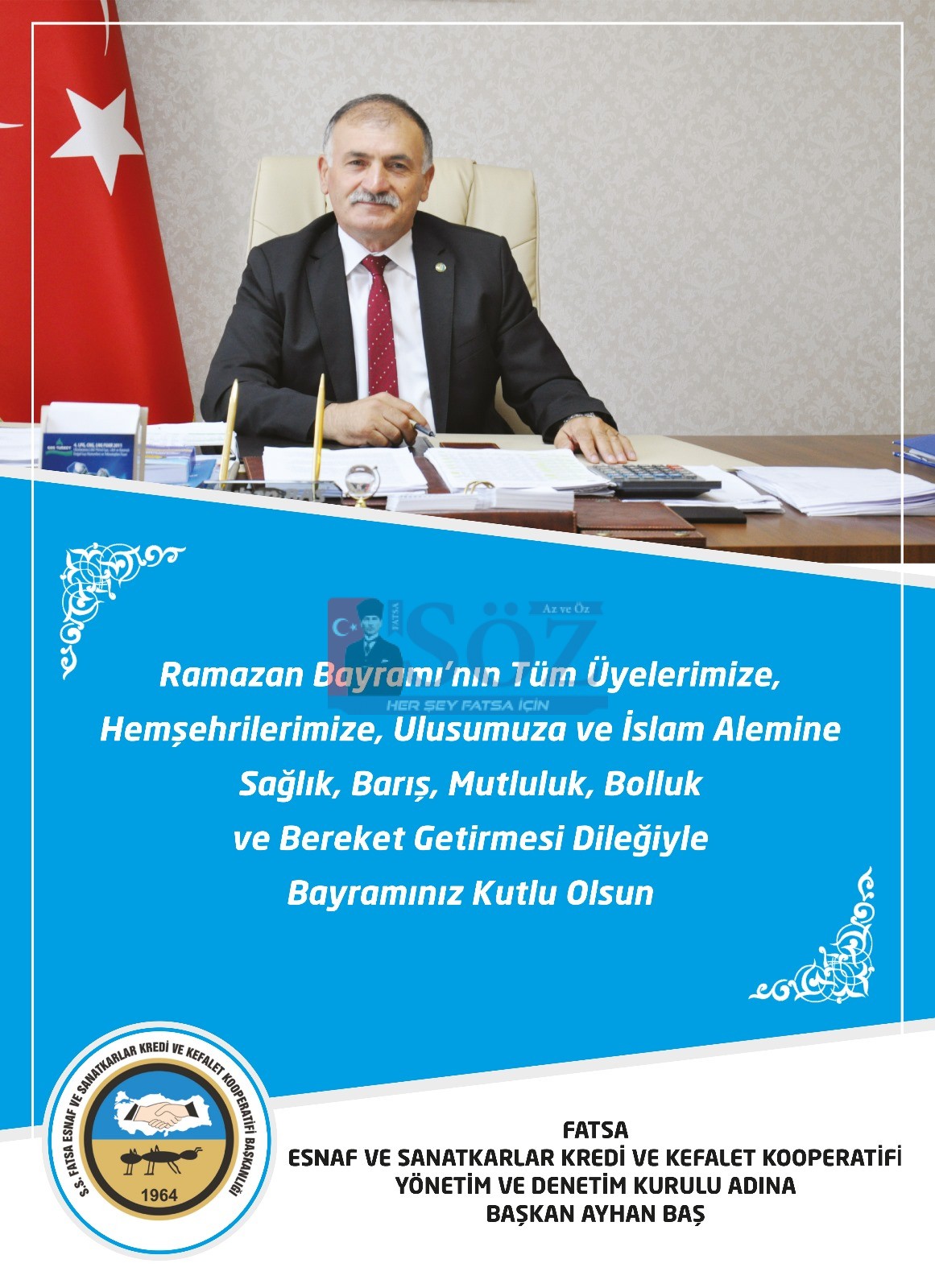 FATSA SÖZ
Az ve Öz
HER ŞEY FATSA İÇİN

Ramazan Bayramı'nın Tüm Üyelerimize, Hemşehrilerimize, Ulusumuza ve İslam Alemine Sağlık, Barış, Mutluluk, Bolluk ve Bereket Getirmesi Dileğiyle Bayramınız Kutlu Olsun

S.S. FATSA ESNAF VE SANATKARLAR KREDİ VE KEFALET KOOPERATİFİ BAŞKANLIĞI
1964

FATSA
ESNAF VE SANATKARLAR KREDİ VE KEFALET KOOPERATİFİ
YÖNETİM VE DENETİM KURULU ADINA
BAŞKAN AYHAN BAŞ